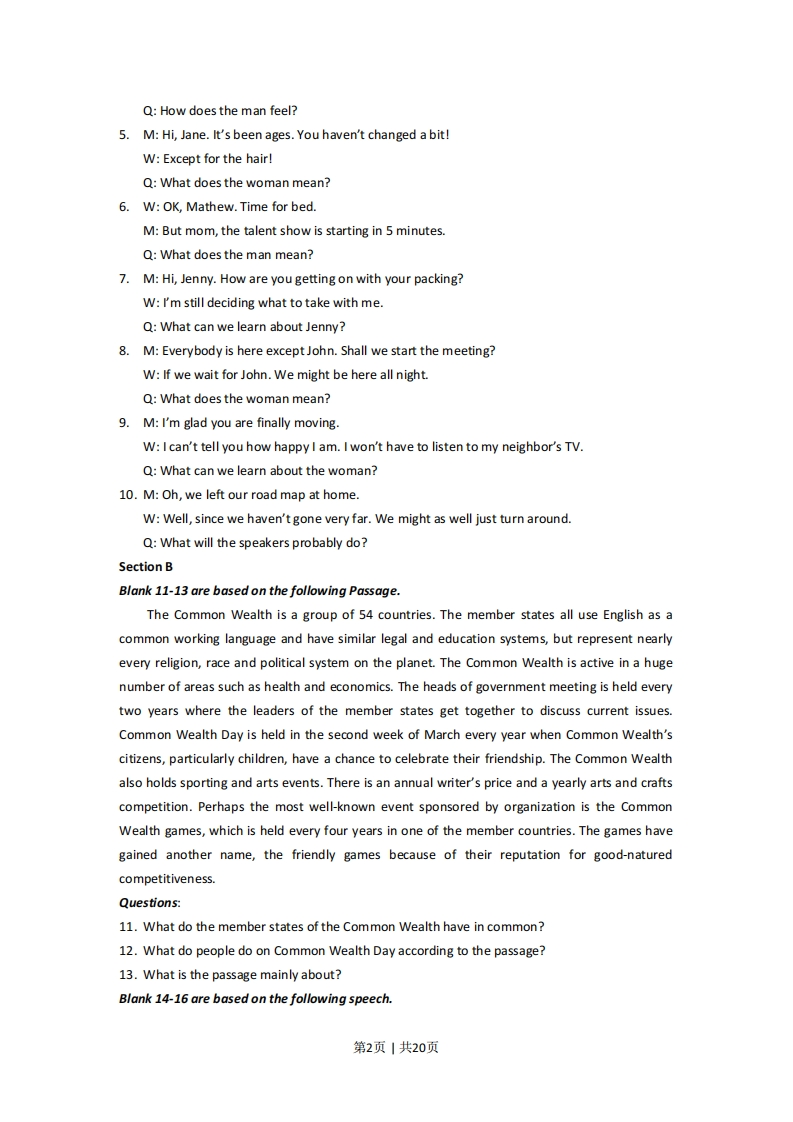 Q: How does the man feel?

5. M: Hi, Jane. It's been ages. You haven't changed a bit!
W: Except for the hair!
Q: What does the woman mean?

6. W: OK, Mathew. Time for bed.
M: But mom, the talent show is starting in 5 minutes.
Q: What does the man mean?

7. M: Hi, Jenny. How are you getting on with your packing?
W: I'm still deciding what to take with me.
Q: What can we learn about Jenny?

8. M: Everybody is here except John. Shall we start the meeting?
W: If we wait for John. We might be here all night.
Q: What does the woman mean?

9. M: I'm glad you are finally moving.
W: I can't tell you how happy I am. I won't have to listen to my neighbor's TV.
Q: What can we learn about the woman?

10. M: Oh, we left our road map at home.
W: Well, since we haven't gone very far. We might as well just turn around.
Q: What will the speakers probably do?

Section B

Blank 11-13 are based on the following Passage.

The Common Wealth is a group of 54 countries. The member states all use English as a common working language and have similar legal and education systems, but represent nearly every religion, race and political system on the planet. The Common Wealth is active in a huge number of areas such as health and economics. The heads of government meeting is held every two years where the leaders of the member states get together to discuss current issues. Common Wealth Day is held in the second week of March every year when Common Wealth's citizens, particularly children, have a chance to celebrate their friendship. The Common Wealth also holds sporting and arts events. There is an annual writer's price and a yearly arts and crafts competition. Perhaps the most well-known event sponsored by organization is the Common Wealth games, which is held every four years in one of the member countries. The games have gained another name, the friendly games because of their reputation for good-natured competitiveness.

Questions:

11. What do the member states of the Common Wealth have in common?
12. What do people do on Common Wealth Day according to the passage?
13. What is the passage mainly about?

Blank 14-16 are based on the following speech.

第2页 | 共20页